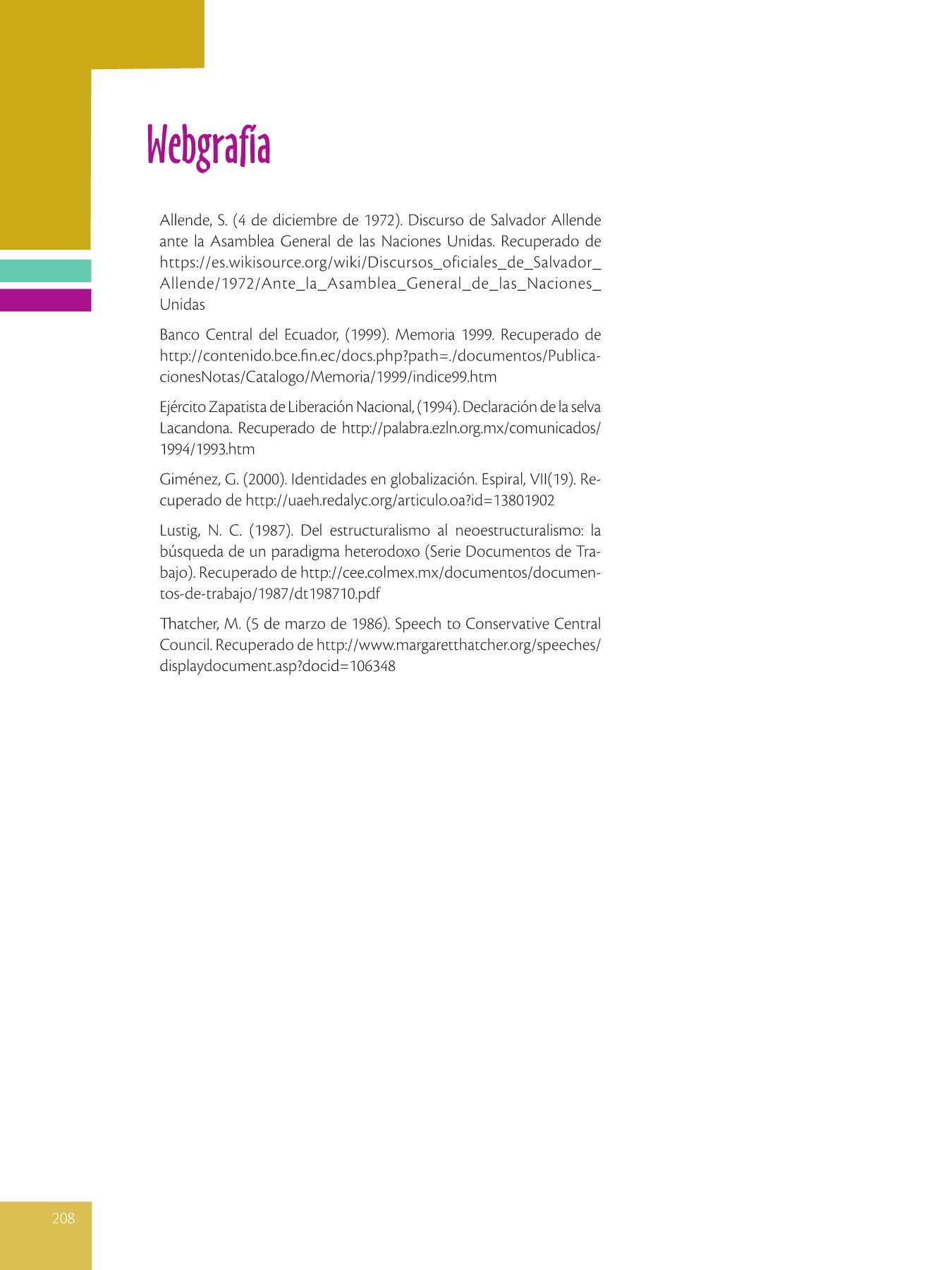 Webgrafía

Allende, S. (4 de diciembre de 1972). Discurso de Salvador Allende ante la Asamblea General de las Naciones Unidas. Recuperado de https://es.wikisource.org/wiki/Discursos_oficiales_de_Salvador_Allende/1972/Ante_la_Asamblea_General_de_las_Naciones_Unidas

Banco Central del Ecuador, (1999). Memoria 1999. Recuperado de http://contenido.bce.fin.ec/docs.php?path=./documentos/PublicacionesNotas/Catalogo/Memoria/1999/indice99.htm

Ejército Zapatista de Liberación Nacional, (1994). Declaración de la selva Lacandona. Recuperado de http://palabra.ezln.org.mx/comunicados/1994/1993.htm

Giménez, G. (2000). Identidades en globalización. Espiral, VII(19). Recuperado de http://uaeh.redalyc.org/articulo.oa?id=13801902

Lustig, N. C. (1987). Del estructuralismo al neoestructuralismo: la búsqueda de un paradigma heterodoxo (Serie Documentos de Trabajo). Recuperado de http://cee.colmex.mx/documentos/documentos-de-trabajo/1987/dt198710.pdf

Thatcher, M. (5 de marzo de 1986). Speech to Conservative Central Council. Recuperado de http://www.margaretthatcher.org/speeches/displaydocument.asp?docid=106348

208